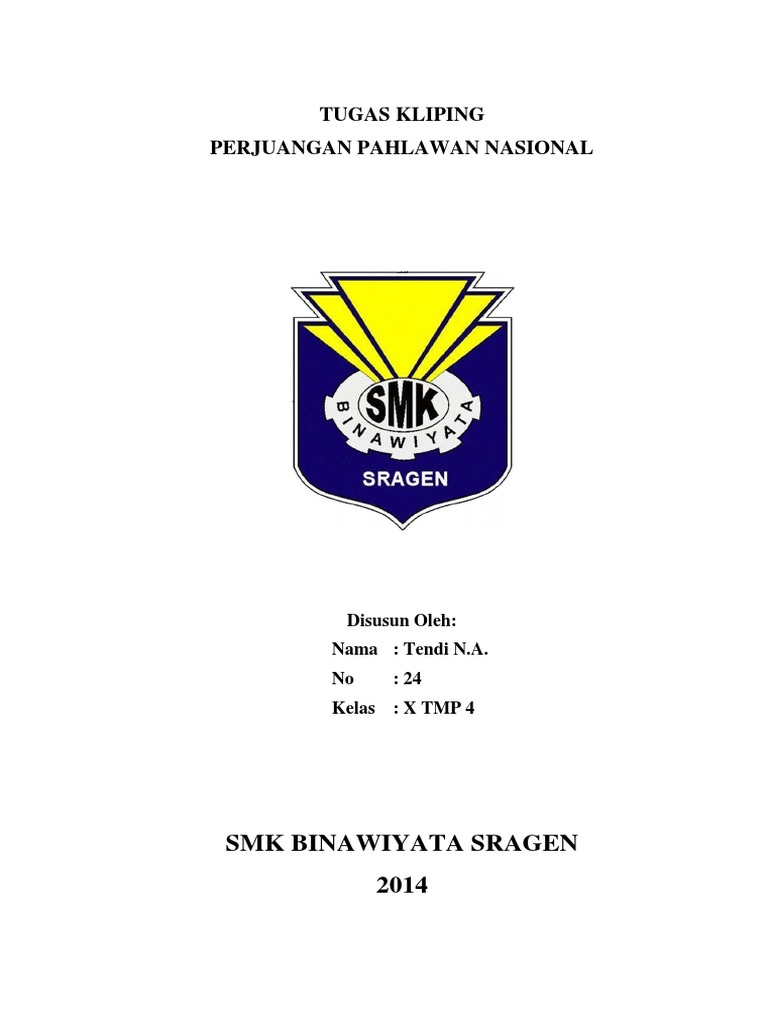 TUGAS KLIPING
PERJUANGAN PAHLAWAN NASIONAL

SMK
BINAWIYATA
SRAGEN

Disusun Oleh:
Nama : Tendi N.A.
No : 24
Kelas : X TMP 4

SMK BINAWIYATA SRAGEN
2014